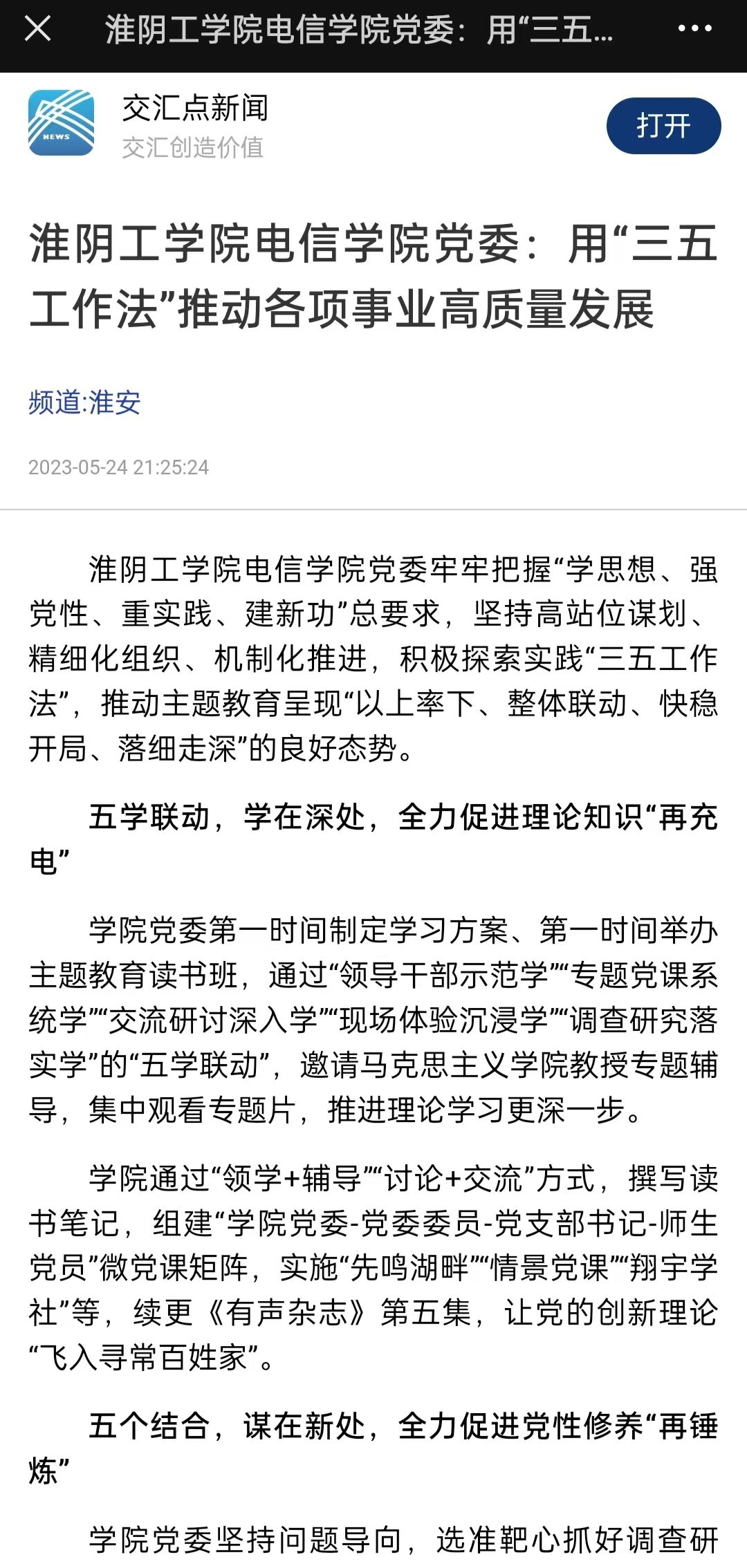 淮阴工学院电信学院党委：用“三五...

NEWS

交汇点新闻
交汇创造价值

打开

淮阴工学院电信学院党委：用“三五工作法”推动各项事业高质量发展

频道:淮安

2023-05-24 21:25:24

淮阴工学院电信学院党委牢牢把握“学思想、强党性、重实践、建新功”总要求，坚持高站位谋划、精细化组织、机制化推进，积极探索实践“三五工作法”，推动主题教育呈现“以上率下、整体联动、快稳开局、落细走深”的良好态势。

五学联动，学在深处，全力促进理论知识“再充电”

学院党委第一时间制定学习方案、第一时间举办主题教育读书班，通过“领导干部示范学”“专题党课系统学”“交流研讨深入学”“现场体验沉浸学”“调查研究落实学”的“五学联动”，邀请马克思主义学院教授专题辅导，集中观看专题片，推进理论学习更深一步。

学院通过“领学+辅导”“讨论+交流”方式，撰写读书笔记，组建“学院党委-党委委员-党支部书记-师生党员”微党课矩阵，实施“先鸣湖畔”“情景党课”“翔宇学社”等，续更《有声杂志》第五集，让党的创新理论“飞入寻常百姓家”。

五个结合，谋在新处，全力促进党性修养“再锤炼”

学院党委坚持问题导向，选准靶心抓好调查研